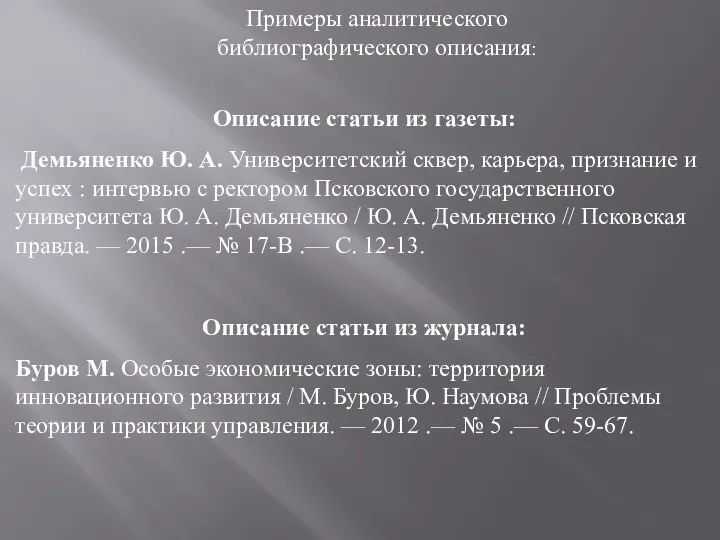 Примеры аналитического библиографического описания:

Описание статьи из газеты:

Демьяненко Ю. А. Университетский сквер, карьера, признание и успех : интервью с ректором Псковского государственного университета Ю. А. Демьяненко / Ю. А. Демьяненко // Псковская правда. — 2015 .— № 17-В .— С. 12-13.

Описание статьи из журнала:

Буров М. Особые экономические зоны: территория инновационного развития / М. Буров, Ю. Наумова // Проблемы теории и практики управления. — 2012 .— № 5 .— С. 59-67.